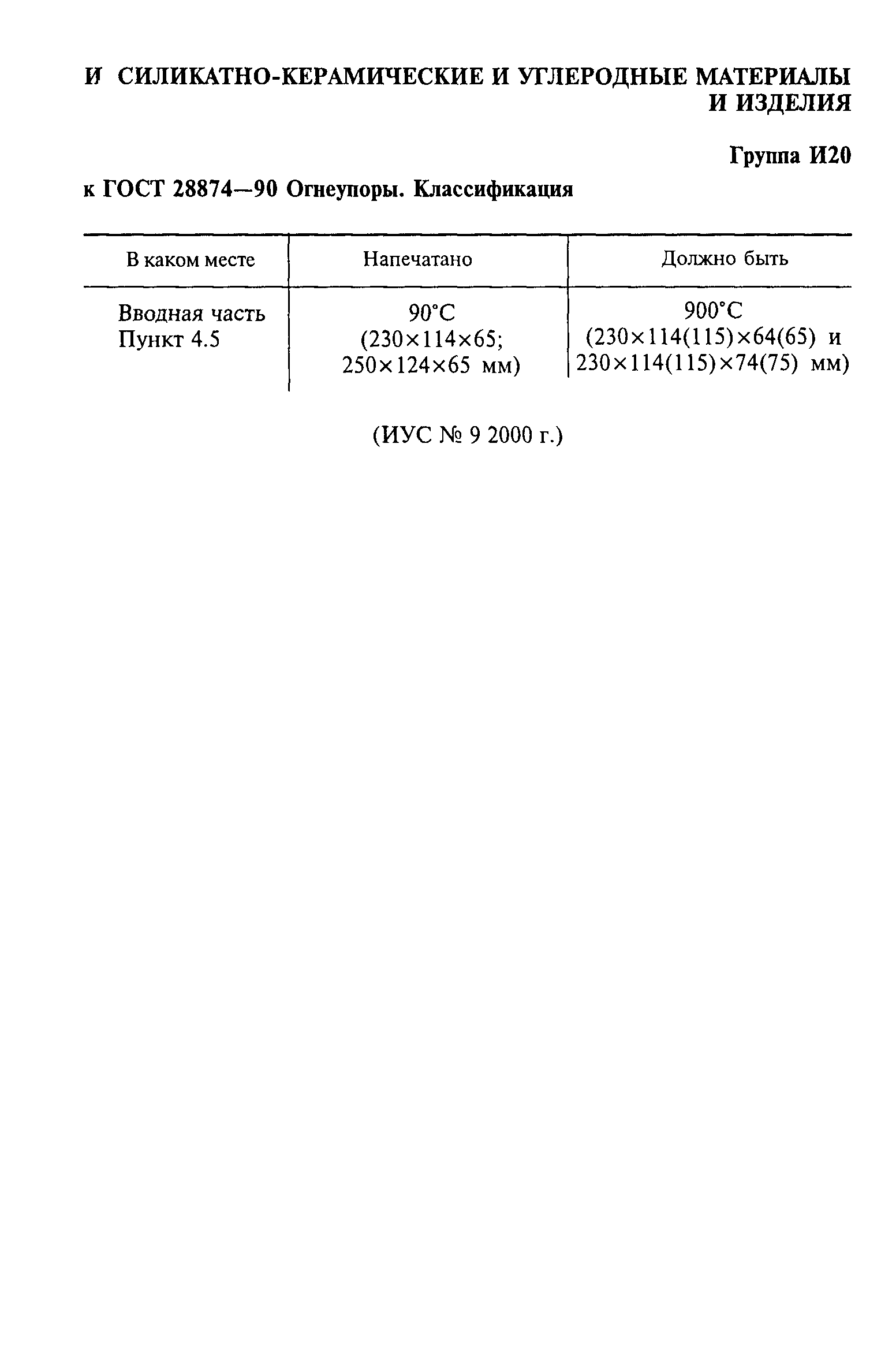 И СИЛИКАТНО-КЕРАМИЧЕСКИЕ И УГЛЕРОДНЫЕ МАТЕРИАЛЫ И ИЗДЕЛИЯ

Группа И20

к ГОСТ 28874—90 Огнеупоры. Классификация

| В каком месте | Напечатано | Должно быть |
|---|---|---|
| Вводная часть | 90°С | 900°С |
| Пункт 4.5 | (230×114×65; 250×124×65 мм) | (230×114(115)×64(65) и 230×114(115)×74(75) мм) |

(ИУС № 9 2000 г.)